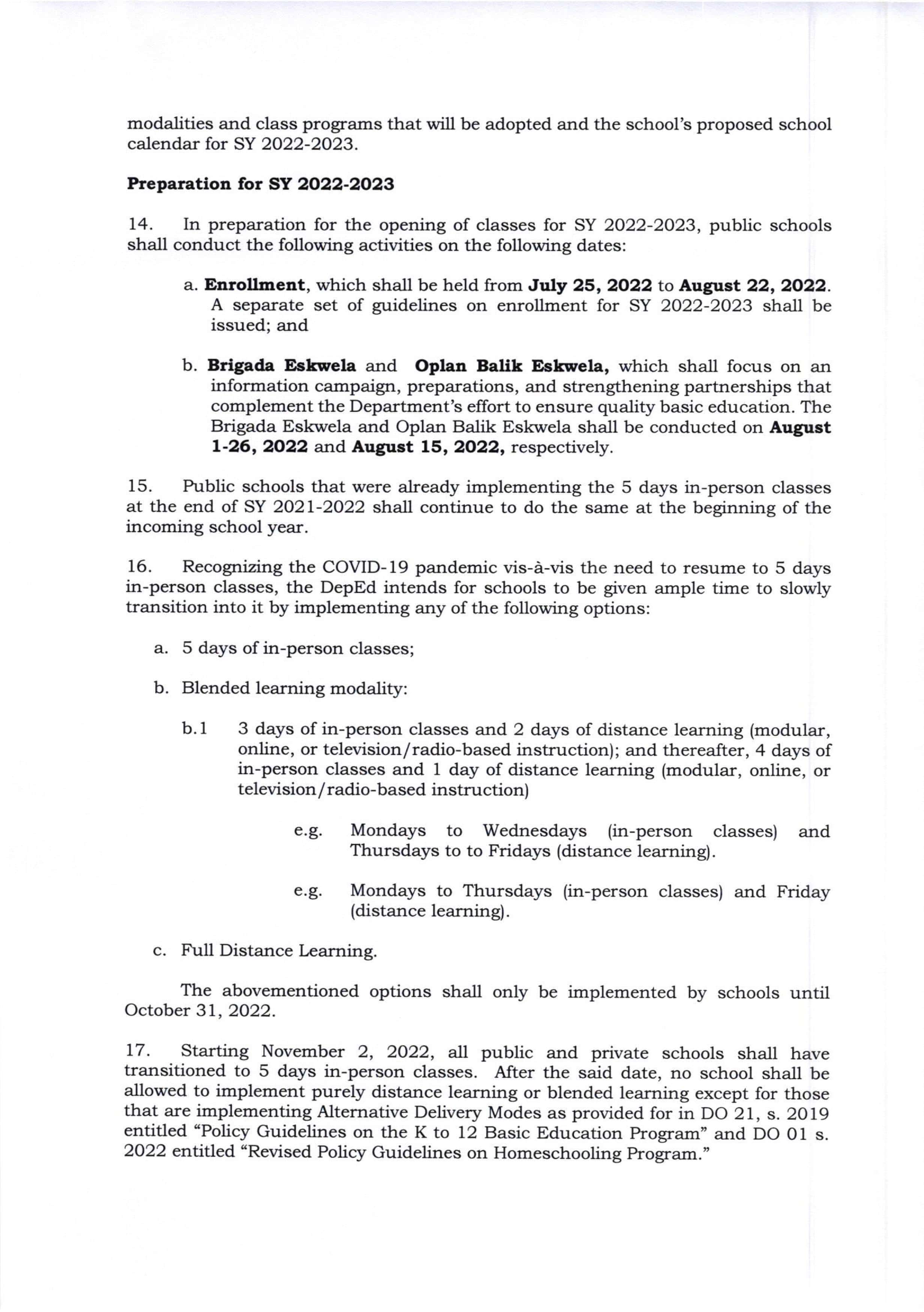 modalities and class programs that will be adopted and the school's proposed school calendar for SY 2022-2023.

Preparation for SY 2022-2023

14. In preparation for the opening of classes for SY 2022-2023, public schools shall conduct the following activities on the following dates:

a. Enrollment, which shall be held from July 25, 2022 to August 22, 2022. A separate set of guidelines on enrollment for SY 2022-2023 shall be issued; and

b. Brigada Eskwela and Oplan Balik Eskwela, which shall focus on an information campaign, preparations, and strengthening partnerships that complement the Department's effort to ensure quality basic education. The Brigada Eskwela and Oplan Balik Eskwela shall be conducted on August 1-26, 2022 and August 15, 2022, respectively.

15. Public schools that were already implementing the 5 days in-person classes at the end of SY 2021-2022 shall continue to do the same at the beginning of the incoming school year.

16. Recognizing the COVID-19 pandemic vis-à-vis the need to resume to 5 days in-person classes, the DepEd intends for schools to be given ample time to slowly transition into it by implementing any of the following options:

a. 5 days of in-person classes;

b. Blended learning modality:

b.1 3 days of in-person classes and 2 days of distance learning (modular, online, or television/radio-based instruction); and thereafter, 4 days of in-person classes and 1 day of distance learning (modular, online, or television/radio-based instruction)

e.g. Mondays to Wednesdays (in-person classes) and Thursdays to to Fridays (distance learning).

e.g. Mondays to Thursdays (in-person classes) and Friday (distance learning).

c. Full Distance Learning.

The abovementioned options shall only be implemented by schools until October 31, 2022.

17. Starting November 2, 2022, all public and private schools shall have transitioned to 5 days in-person classes. After the said date, no school shall be allowed to implement purely distance learning or blended learning except for those that are implementing Alternative Delivery Modes as provided for in DO 21, s. 2019 entitled "Policy Guidelines on the K to 12 Basic Education Program" and DO 01 s. 2022 entitled "Revised Policy Guidelines on Homeschooling Program."